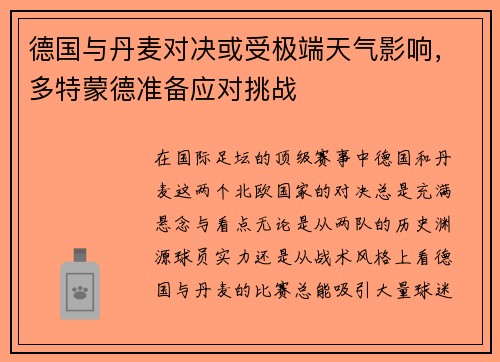 德国与丹麦对决或受极端天气影响，多特蒙德准备应对挑战

在国际足坛的顶级赛事中德国和丹麦这两个北欧国家的对决总是充满悬念与看点无论是从两队的历史渊源球员实力还是从战术风格上看德国与丹麦的比赛总能吸引大量球迷